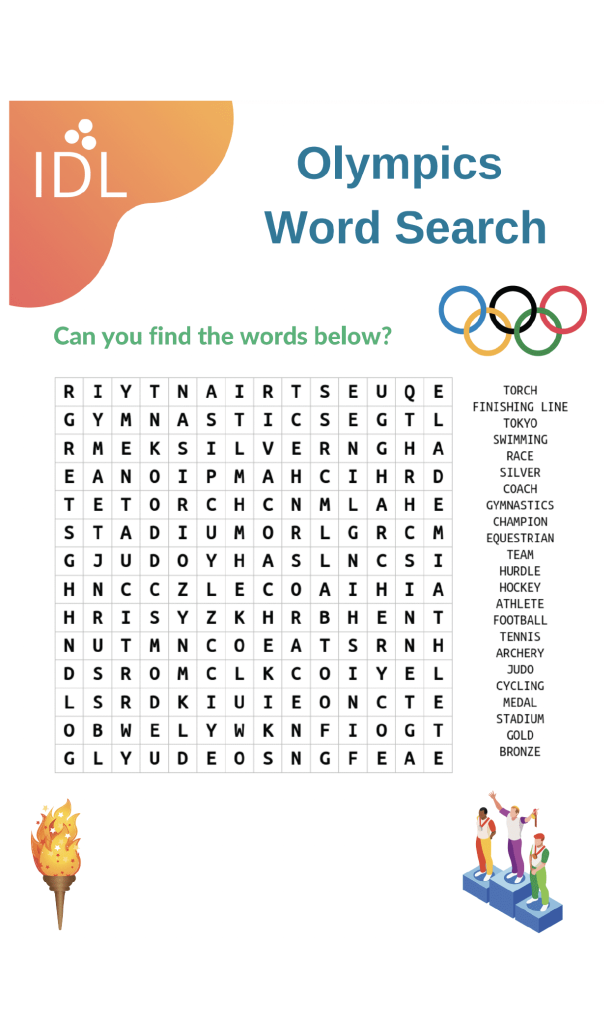 IDL

Olympics Word Search

Can you find the words below?

| R | I | Y | T | N | A | I | R | T | S | E | U | Q | E |
|---|---|---|---|---|---|---|---|---|---|---|---|---|---|
| G | Y | M | N | A | S | T | I | C | S | E | G | T | L |
| R | M | E | K | S | I | L | V | E | R | N | G | H | A |
| E | A | N | O | I | P | M | A | H | C | I | H | R | D |
| T | E | T | O | R | C | H | C | N | M | L | A | H | E |
| S | T | A | D | I | U | M | O | R | L | G | R | C | M |
| G | J | U | D | O | Y | H | A | S | L | N | C | S | I |
| H | N | C | C | Z | L | E | C | O | A | I | H | I | A |
| H | R | I | S | Y | Z | K | H | R | B | H | E | N | T |
| N | U | T | M | N | C | O | E | A | T | S | R | N | H |
| D | S | R | O | M | C | L | K | C | O | I | Y | E | L |
| L | S | R | D | K | I | U | I | E | O | N | C | T | E |
| O | B | W | E | L | Y | W | K | N | F | I | O | G | T |
| G | L | Y | U | D | E | O | S | N | G | F | E | A | E |

TORCH
FINISHING LINE
TOKYO
SWIMMING
RACE
SILVER
COACH
GYMNASTICS
CHAMPION
EQUESTRIAN
TEAM
HURDLE
HOCKEY
ATHLETE
FOOTBALL
TENNIS
ARCHERY
JUDO
CYCLING
MEDAL
STADIUM
GOLD
BRONZE